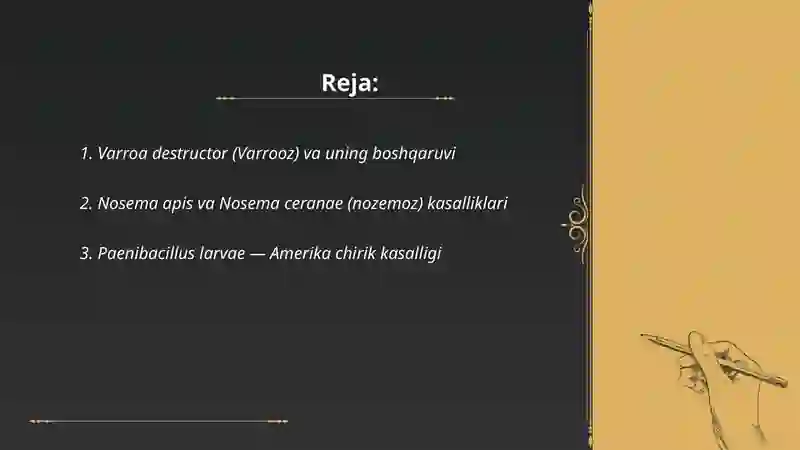 Reja:

1. Varroa destructor (Varrooz) va uning boshqaruvi

2. Nosema apis va Nosema ceranae (nozemoz) kasalliklari

3. Paenibacillus larvae — Amerika chirik kasalligi